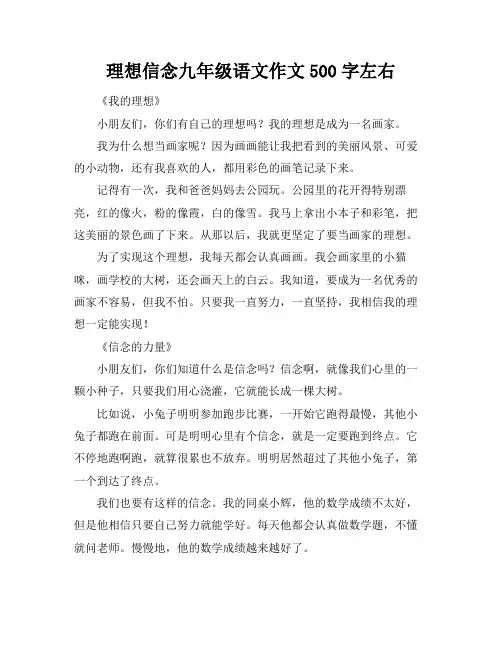 理想信念九年级语文作文 500 字左右

《我的理想》

小朋友们，你们有自己的理想吗？我的理想是成为一名画家。

我为什么想当画家呢？因为画画能让我把看到的美丽风景、可爱的小动物，还有我喜欢的人，都用彩色的画笔记录下来。

记得有一次，我和爸爸妈妈去公园玩。公园里的花开得特别漂亮，红的像火，粉的像霞，白的像雪。我马上拿出小本子和彩笔，把这美丽的景色画了下来。从那以后，我就更坚定了要当画家的理想。

为了实现这个理想，我每天都会认真画画。我会画家里的小猫咪，画学校的大树，还会画天上的白云。我知道，要成为一名优秀的画家不容易，但我不怕。只要我一直努力，一直坚持，我相信我的理想一定能实现！

《信念的力量》

小朋友们，你们知道什么是信念吗？信念啊，就像我们心里的一颗小种子，只要我们用心浇灌，它就能长成一棵大树。

比如说，小兔子明明参加跑步比赛，一开始它跑得最慢，其他小兔子都跑在前面。可是明明心里有个信念，就是一定要跑到终点。它不停地跑啊跑，就算很累也不放弃。明明居然超过了其他小兔子，第一个到达了终点。

我们也要有这样的信念。我的同桌小辉，他的数学成绩不太好，但是他相信只要自己努力就能学好。每天他都会认真做数学题，不懂就问老师。慢慢地，他的数学成绩越来越好了。